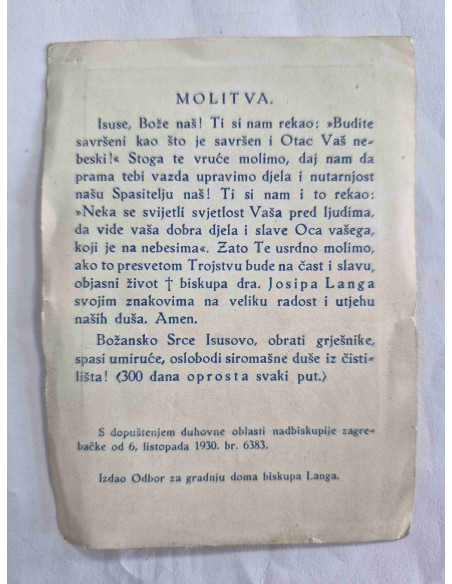 MOLITVA.

Isuse, Bože naš! Ti si nam rekao: »Budite savršeni kao što je savršen i Otac Vaš nebeski!« Stoga te vruće molimo, daj nam da prama tebi vazda upravimo djela i nutarnjost našu Spasitelju naš! Ti si nam i to rekao: »Neka se svijetli svjetlost Vaša pred ljudima, da vide vaša dobra djela i slave Oca vašega, koji je na nebesima«. Zato Te usrdno molimo, ako to presvetom Trojstvu bude na čast i slavu, objasni život † biskupa dra. Josipa Langa svojim znakovima na veliku radost i utjehu naših duša. Amen.

Božansko Srce Isusovo, obrati grješnike, spasi umiruće, oslobodi siromašne duše iz čistilišta! (300 dana oprosta svaki put.)

S dopuštenjem duhovne oblasti nadbiskupije zagrebačke od 6. listopada 1930. br. 6383.

Izdao Odbor za gradnju doma biskupa Langa.